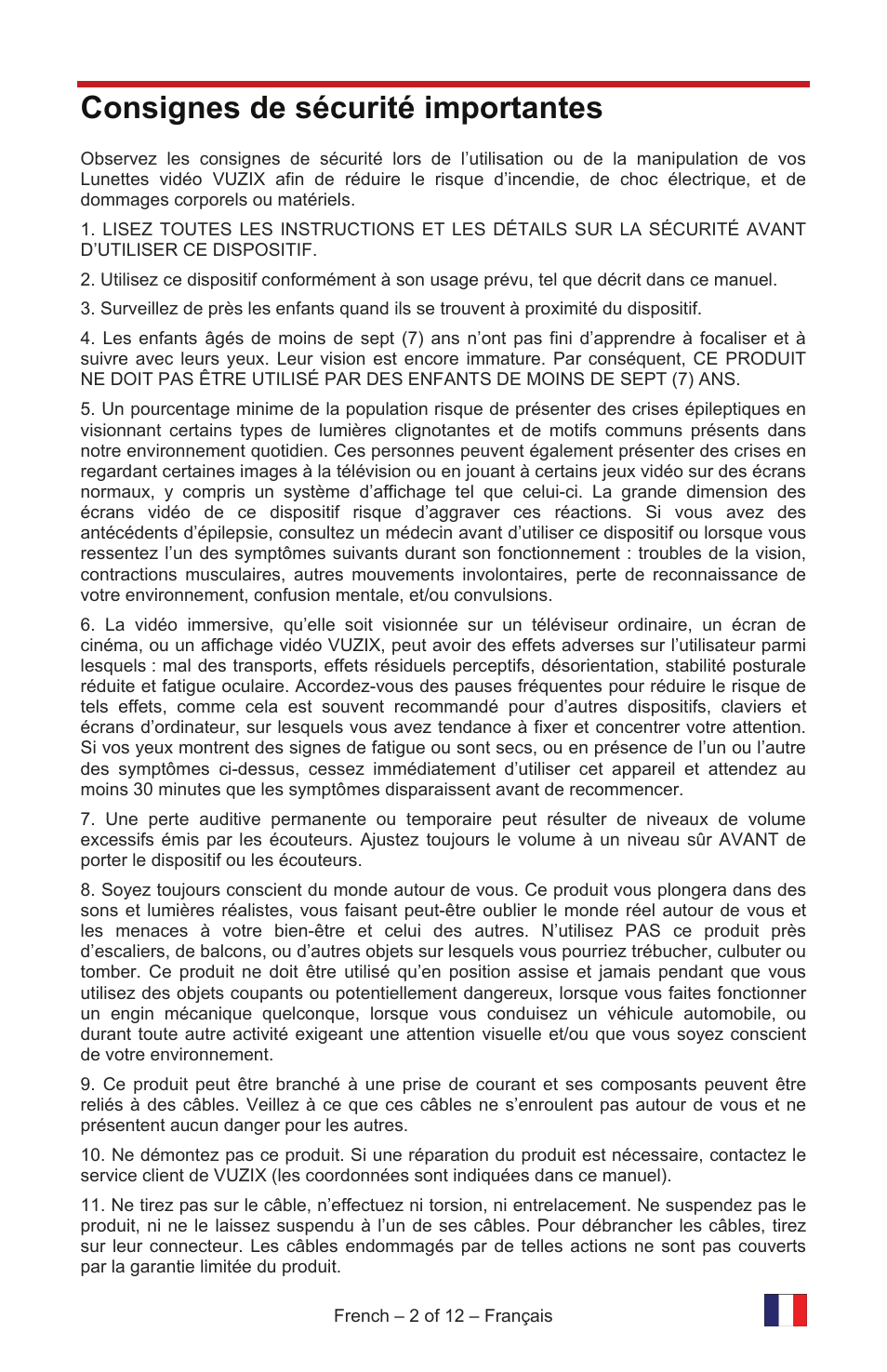 Consignes de sécurité importantes

Observez les consignes de sécurité lors de l’utilisation ou de la manipulation de vos Lunettes vidéo VUZIX afin de réduire le risque d’incendie, de choc électrique, et de dommages corporels ou matériels.

1. LISEZ TOUTES LES INSTRUCTIONS ET LES DÉTAILS SUR LA SÉCURITÉ AVANT D’UTILISER CE DISPOSITIF.

2. Utilisez ce dispositif conformément à son usage prévu, tel que décrit dans ce manuel.

3. Surveillez de près les enfants quand ils se trouvent à proximité du dispositif.

4. Les enfants âgés de moins de sept (7) ans n’ont pas fini d’apprendre à focaliser et à suivre avec leurs yeux. Leur vision est encore immature. Par conséquent, CE PRODUIT NE DOIT PAS ÊTRE UTILISÉ PAR DES ENFANTS DE MOINS DE SEPT (7) ANS.

5. Un pourcentage minime de la population risque de présenter des crises épileptiques en visionnant certains types de lumières clignotantes et de motifs communs présents dans notre environnement quotidien. Ces personnes peuvent également présenter des crises en regardant certaines images à la télévision ou en jouant à certains jeux vidéo sur des écrans normaux, y compris un système d’affichage tel que celui-ci. La grande dimension des écrans vidéo de ce dispositif risque d’aggraver ces réactions. Si vous avez des antécédents d’épilepsie, consultez un médecin avant d’utiliser ce dispositif ou lorsque vous ressentez l’un des symptômes suivants durant son fonctionnement : troubles de la vision, contractions musculaires, autres mouvements involontaires, perte de reconnaissance de votre environnement, confusion mentale, et/ou convulsions.

6. La vidéo immersive, qu’elle soit visionnée sur un téléviseur ordinaire, un écran de cinéma, ou un affichage vidéo VUZIX, peut avoir des effets adverses sur l’utilisateur parmi lesquels : mal des transports, effets résiduels perceptifs, désorientation, stabilité posturale réduite et fatigue oculaire. Accordez-vous des pauses fréquentes pour réduire le risque de tels effets, comme cela est souvent recommandé pour d’autres dispositifs, claviers et écrans d’ordinateur, sur lesquels vous avez tendance à fixer et concentrer votre attention. Si vos yeux montrent des signes de fatigue ou sont secs, ou en présence de l’un ou l’autre des symptômes ci-dessus, cessez immédiatement d’utiliser cet appareil et attendez au moins 30 minutes que les symptômes disparaissent avant de recommencer.

7. Une perte auditive permanente ou temporaire peut résulter de niveaux de volume excessifs émis par les écouteurs. Ajustez toujours le volume à un niveau sûr AVANT de porter le dispositif ou les écouteurs.

8. Soyez toujours conscient du monde autour de vous. Ce produit vous plongera dans des sons et lumières réalistes, vous faisant peut-être oublier le monde réel autour de vous et les menaces à votre bien-être et celui des autres. N’utilisez PAS ce produit près d’escaliers, de balcons, ou d’autres objets sur lesquels vous pourriez trébucher, culbuter ou tomber. Ce produit ne doit être utilisé qu’en position assise et jamais pendant que vous utilisez des objets coupants ou potentiellement dangereux, lorsque vous faites fonctionner un engin mécanique quelconque, lorsque vous conduisez un véhicule automobile, ou durant toute autre activité exigeant une attention visuelle et/ou que vous soyez conscient de votre environnement.

9. Ce produit peut être branché à une prise de courant et ses composants peuvent être reliés à des câbles. Veillez à ce que ces câbles ne s’enroulent pas autour de vous et ne présentent aucun danger pour les autres.

10. Ne démontez pas ce produit. Si une réparation du produit est nécessaire, contactez le service client de VUZIX (les coordonnées sont indiquées dans ce manuel).

11. Ne tirez pas sur le câble, n’effectuez ni torsion, ni entrelacement. Ne suspendez pas le produit, ni ne le laissez suspendu à l’un de ses câbles. Pour débrancher les câbles, tirez sur leur connecteur. Les câbles endommagés par de telles actions ne sont pas couverts par la garantie limitée du produit.

French – 2 of 12 – Français